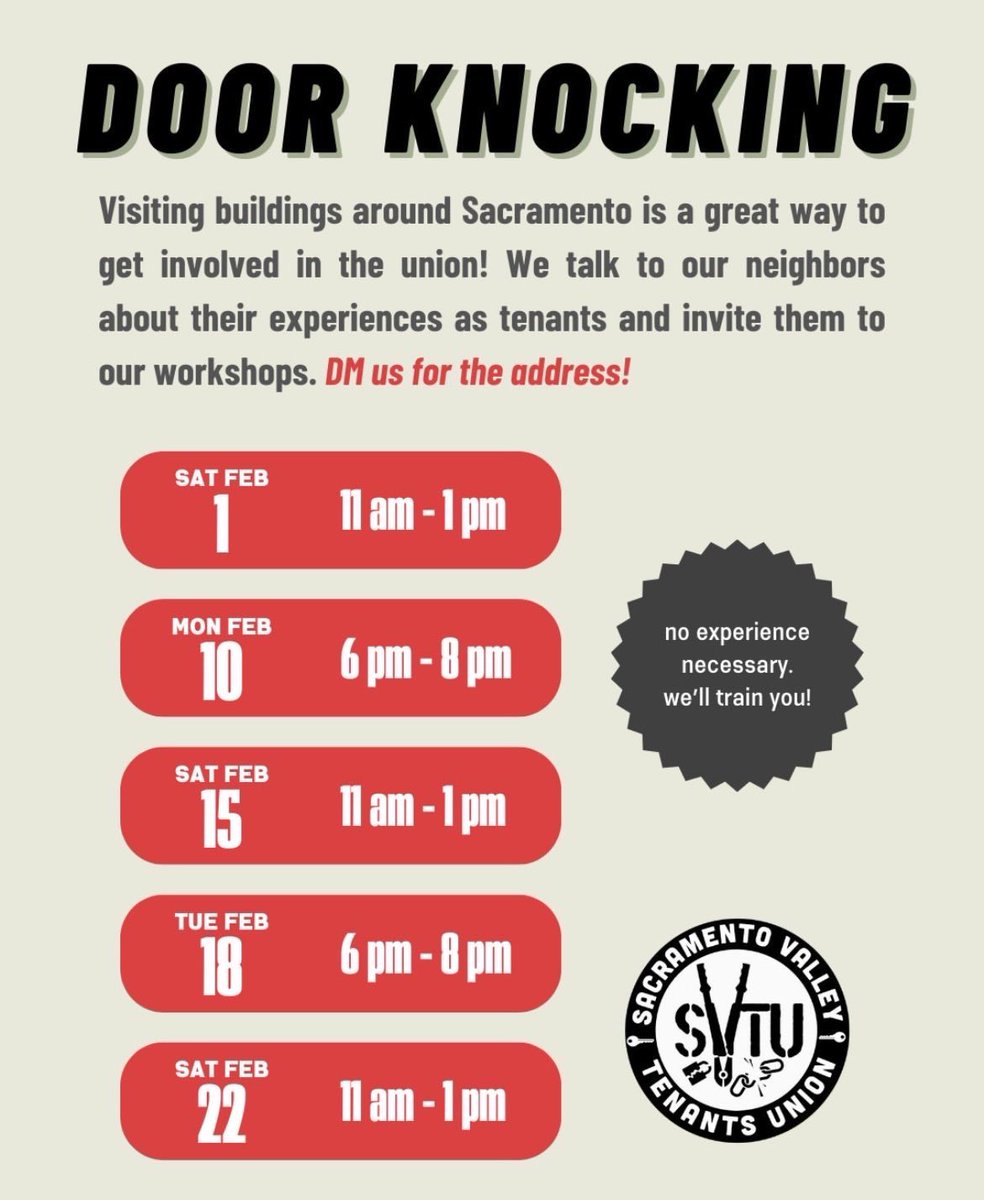 DOOR KNOCKING

Visiting buildings around Sacramento is a great way to get involved in the union! We talk to our neighbors about their experiences as tenants and invite them to our workshops. DM us for the address!

SAT FEB
1
11 am - 1 pm

MON FEB
10
6 pm - 8 pm

SAT FEB
15
11 am - 1 pm

TUE FEB
18
6 pm - 8 pm

SAT FEB
22
11 am - 1 pm

no experience necessary. we'll train you!

SACRAMENTO VALLEY
SVTU
TENANTS UNION